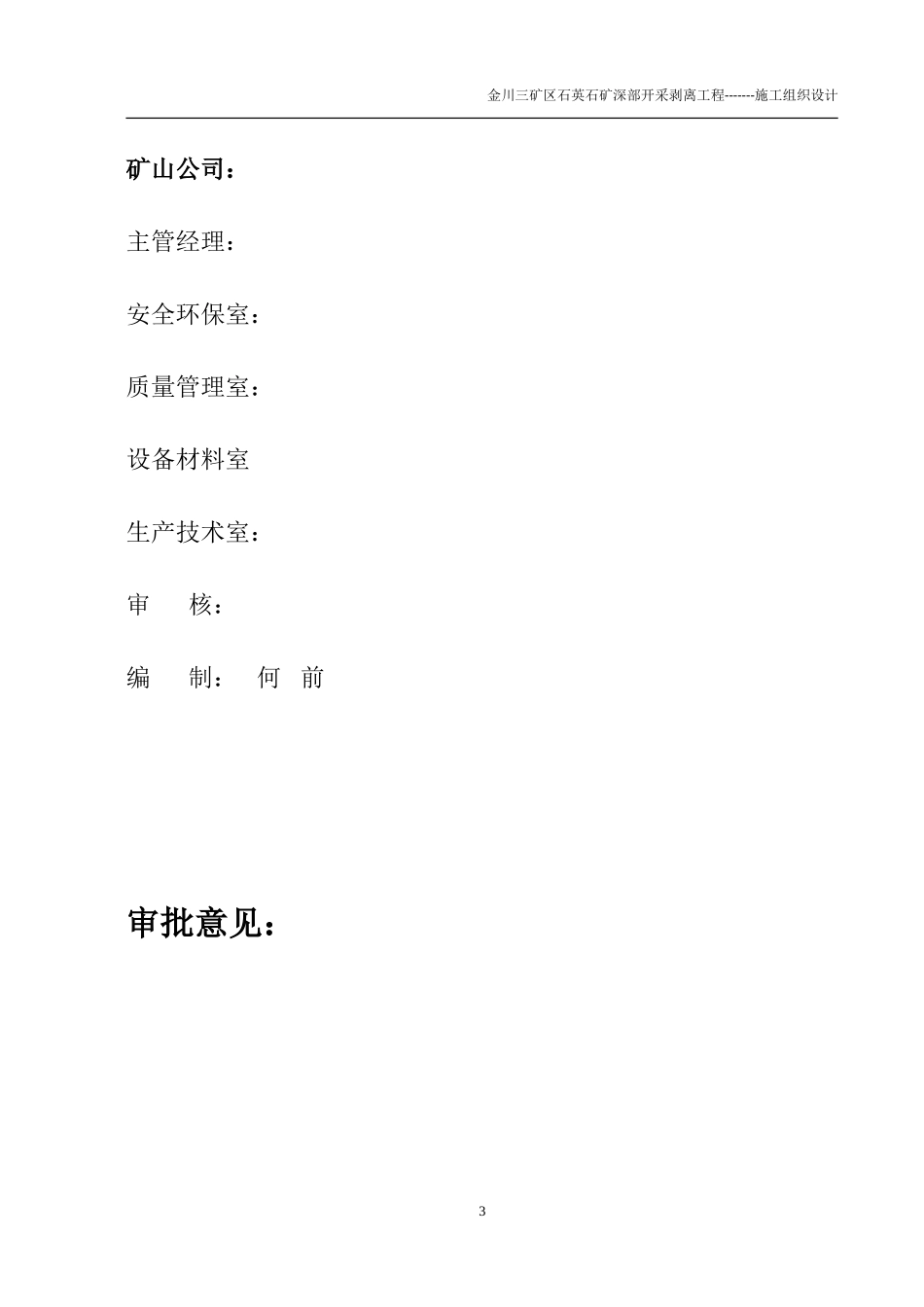 金川三矿区石英石矿深部开采剥离工程-------施工组织设计

矿山公司：

主管经理：

安全环保室：

质量管理室：

设备材料室

生产技术室：

审　　核：

编　　制：　何　前

审批意见：

3